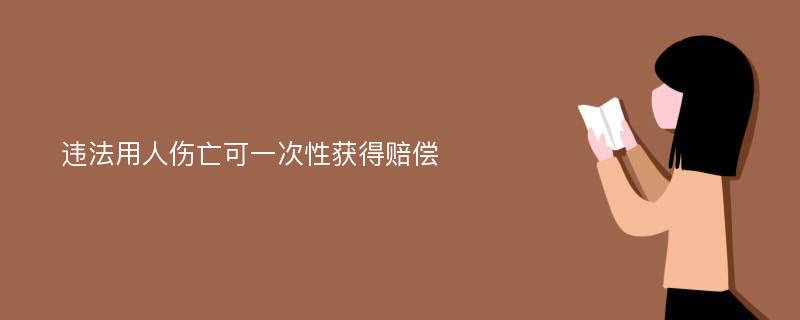 违法用人伤亡可一次性获得赔偿